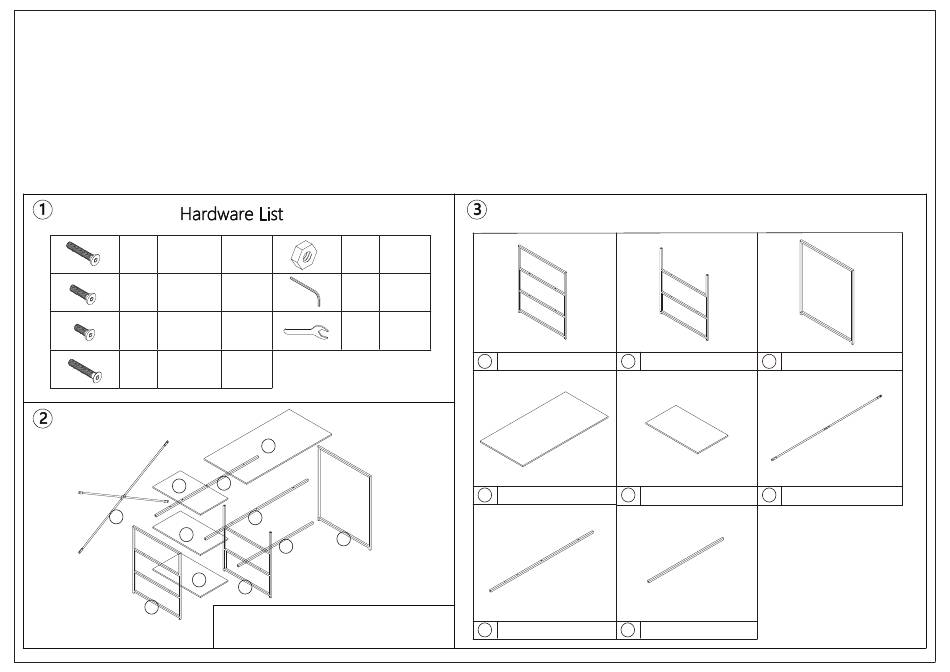 ①

Hardware List

②

③